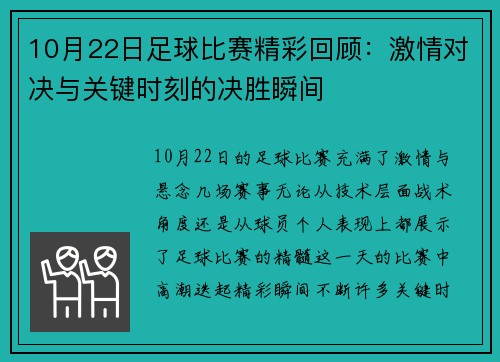 10月22日足球比赛精彩回顾：激情对决与关键时刻的决胜瞬间

10月22日的足球比赛充满了激情与悬念几场赛事无论从技术层面战术角度还是从球员个人表现上都展示了足球比赛的精髓这一天的比赛中高潮迭起精彩瞬间不断许多关键时